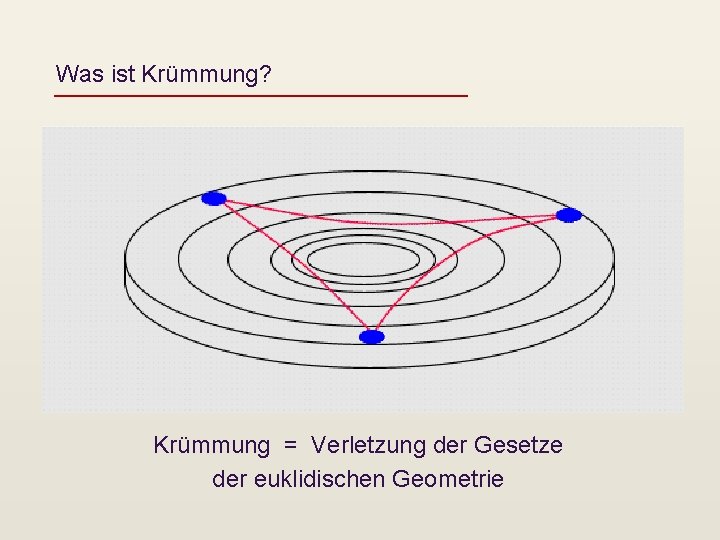 Was ist Krümmung?

Krümmung = Verletzung der Gesetze
der euklidischen Geometrie